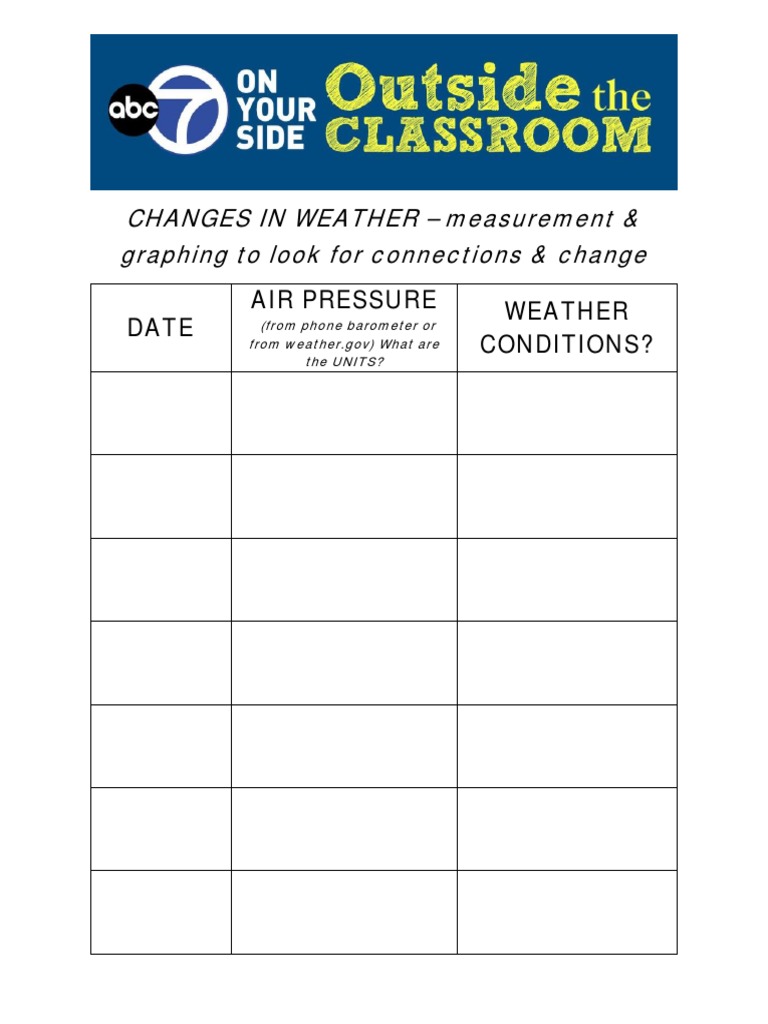 abc 7 ON YOUR SIDE Outside the CLASSROOM

CHANGES IN WEATHER – measurement & graphing to look for connections & change

| DATE | AIR PRESSURE (from phone barometer or from weather.gov) What are the UNITS? | WEATHER CONDITIONS? |
|---|---|---|
| | | |
| | | |
| | | |
| | | |
| | | |
| | | |
| | | |